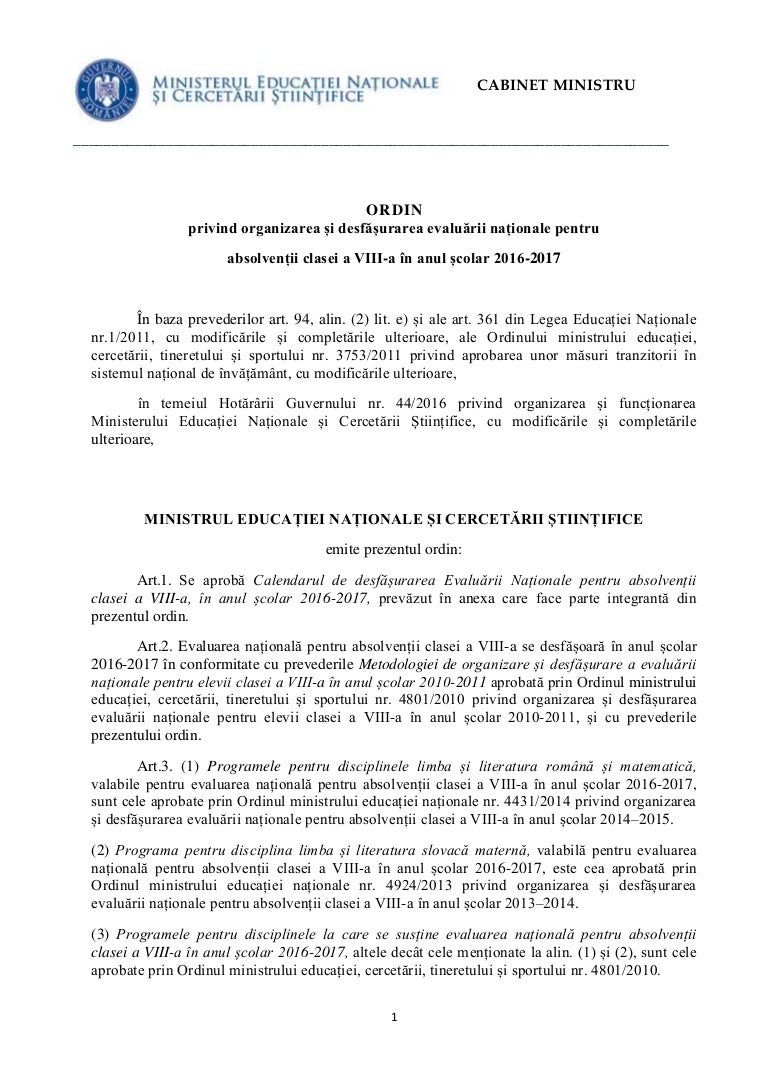 GUVERNUL ROMÂNIEI

MINISTERUL EDUCAȚIEI NAȚIONALE ȘI CERCETĂRII ȘTIINȚIFICE

CABINET MINISTRU

ORDIN
privind organizarea și desfășurarea evaluării naționale pentru absolvenții clasei a VIII-a în anul școlar 2016-2017

În baza prevederilor art. 94, alin. (2) lit. e) și ale art. 361 din Legea Educației Naționale nr.1/2011, cu modificările și completările ulterioare, ale Ordinului ministrului educației, cercetării, tineretului și sportului nr. 3753/2011 privind aprobarea unor măsuri tranzitorii în sistemul național de învățământ, cu modificările ulterioare,

în temeiul Hotărârii Guvernului nr. 44/2016 privind organizarea și funcționarea Ministerului Educației Naționale și Cercetării Științifice, cu modificările și completările ulterioare,

MINISTRUL EDUCAȚIEI NAȚIONALE ȘI CERCETĂRII ȘTIINȚIFICE
emite prezentul ordin:

Art.1. Se aprobă Calendarul de desfășurarea Evaluării Naționale pentru absolvenții clasei a VIII-a, în anul școlar 2016-2017, prevăzut în anexa care face parte integrantă din prezentul ordin.

Art.2. Evaluarea națională pentru absolvenții clasei a VIII-a se desfășoară în anul școlar 2016-2017 în conformitate cu prevederile Metodologiei de organizare și desfășurare a evaluării naționale pentru elevii clasei a VIII-a în anul școlar 2010-2011 aprobată prin Ordinul ministrului educației, cercetării, tineretului și sportului nr. 4801/2010 privind organizarea și desfășurarea evaluării naționale pentru elevii clasei a VIII-a în anul școlar 2010-2011, și cu prevederile prezentului ordin.

Art.3. (1) Programele pentru disciplinele limba și literatura română și matematică, valabile pentru evaluarea națională pentru absolvenții clasei a VIII-a în anul școlar 2016-2017, sunt cele aprobate prin Ordinul ministrului educației naționale nr. 4431/2014 privind organizarea și desfășurarea evaluării naționale pentru absolvenții clasei a VIII-a în anul școlar 2014–2015.

(2) Programa pentru disciplina limba și literatura slovacă maternă, valabilă pentru evaluarea națională pentru absolvenții clasei a VIII-a în anul școlar 2016-2017, este cea aprobată prin Ordinul ministrului educației naționale nr. 4924/2013 privind organizarea și desfășurarea evaluării naționale pentru absolvenții clasei a VIII-a în anul școlar 2013–2014.

(3) Programele pentru disciplinele la care se susține evaluarea națională pentru absolvenții clasei a VIII-a în anul școlar 2016-2017, altele decât cele menționate la alin. (1) și (2), sunt cele aprobate prin Ordinul ministrului educației, cercetării, tineretului și sportului nr. 4801/2010.

1